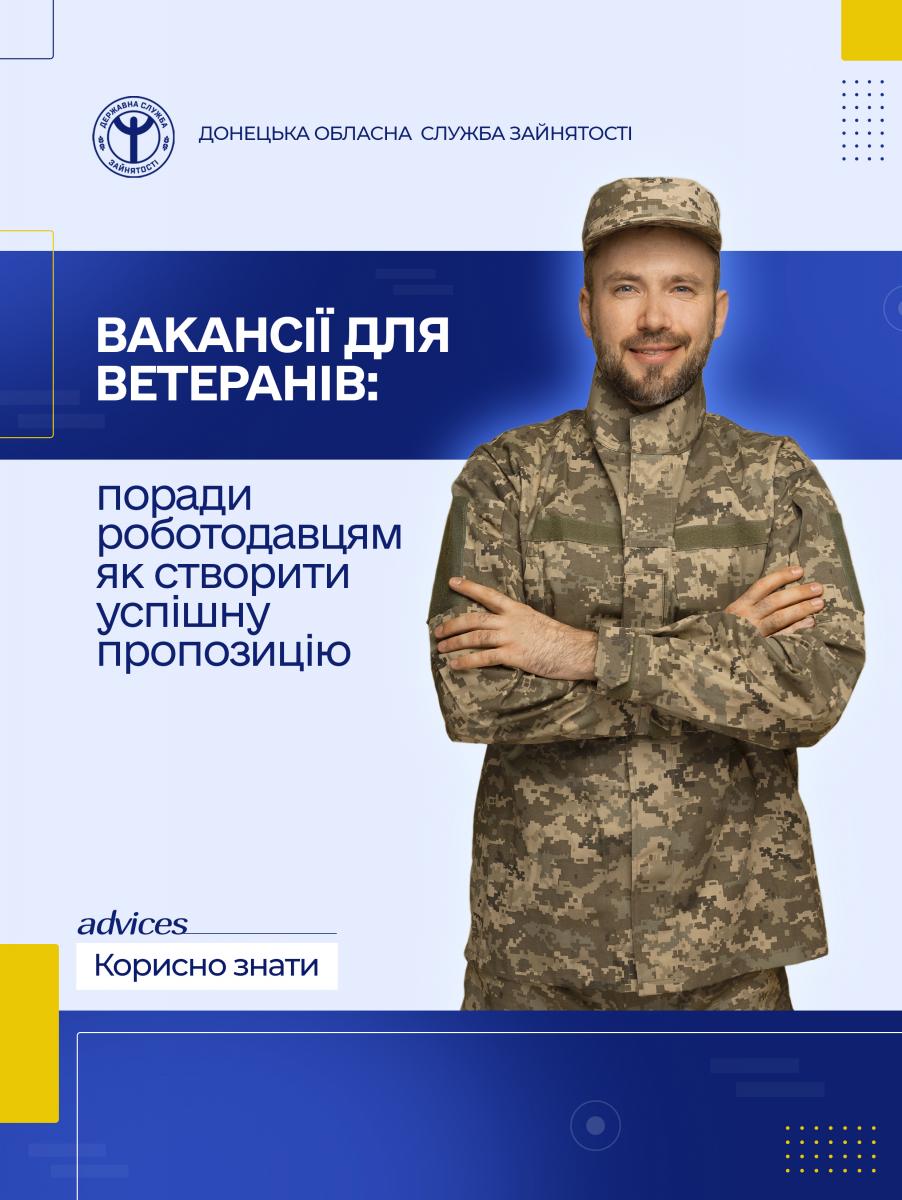 ДЕРЖАВНА СЛУЖБА ЗАЙНЯТОСТІ

ДОНЕЦЬКА ОБЛАСНА СЛУЖБА ЗАЙНЯТОСТІ

ВАКАНСІЇ ДЛЯ ВЕТЕРАНІВ:

поради роботодавцям як створити успішну пропозицію

advices

Корисно знати